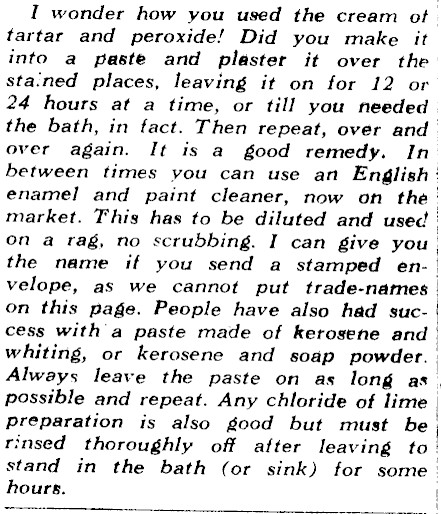 I wonder how you used the cream of tartar and peroxide! Did you make it into a paste and plaster it over the stained places, leaving it on for 12 or 24 hours at a time, or till you needed the bath, in fact. Then repeat, over and over again. It is a good remedy. In between times you can use an English enamel and paint cleaner, now on the market. This has to be diluted and used on a rag, no scrubbing. I can give you the name if you send a stamped envelope, as we cannot put trade-names on this page. People have also had success with a paste made of kerosene and whiting, or kerosene and soap powder. Always leave the paste on as long as possible and repeat. Any chloride of lime preparation is also good but must be rinsed thoroughly off after leaving to stand in the bath (or sink) for some hours.